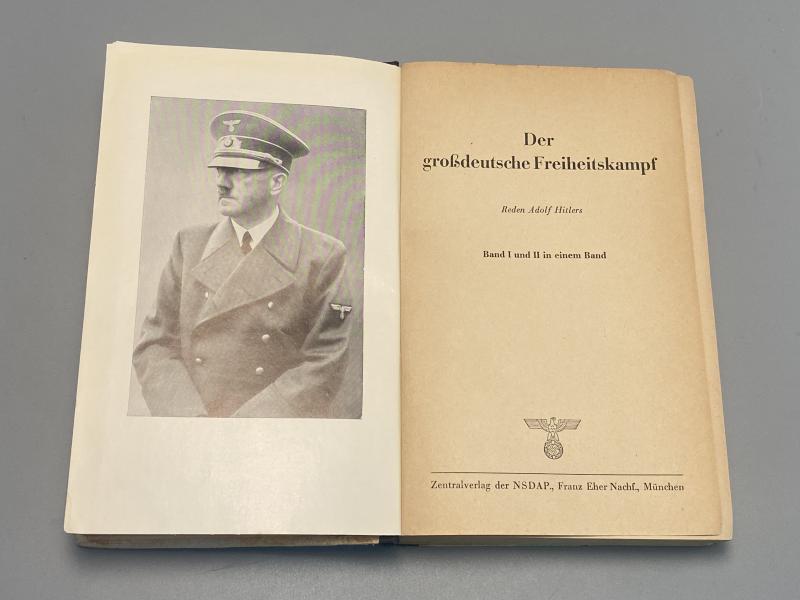 Der
großdeutsche Freiheitskampf

Reden Adolf Hitlers

Band I und II in einem Band

Zentralverlag der NSDAP., Franz Eher Nachf., München